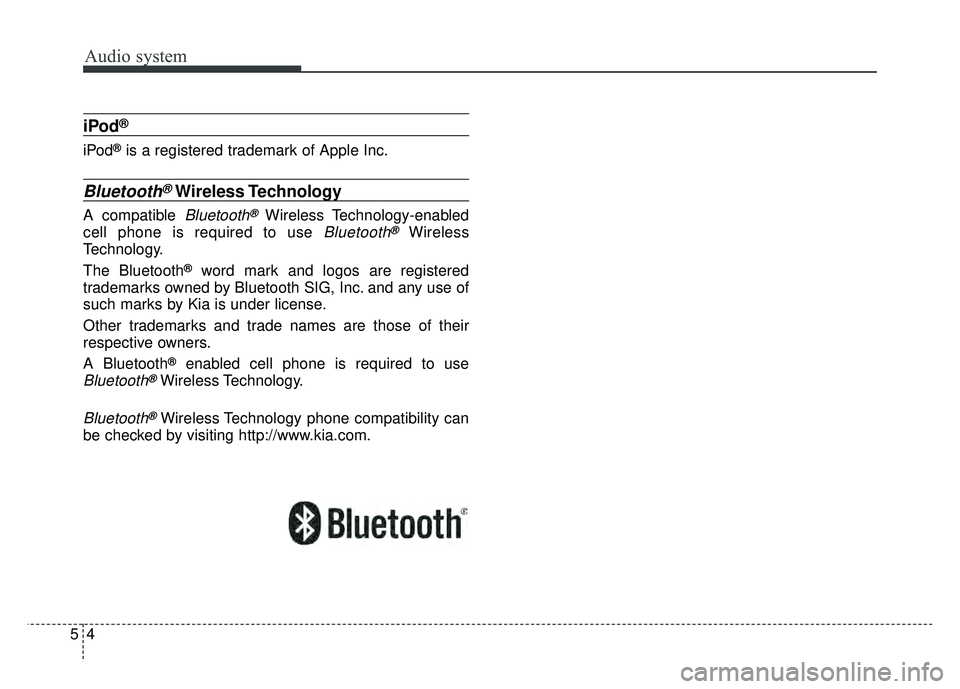 Audio system

iPod®

iPod® is a registered trademark of Apple Inc.

Bluetooth® Wireless Technology

A compatible Bluetooth® Wireless Technology-enabled cell phone is required to use Bluetooth® Wireless Technology.

The Bluetooth® word mark and logos are registered trademarks owned by Bluetooth SIG, Inc. and any use of such marks by Kia is under license.

Other trademarks and trade names are those of their respective owners.

A Bluetooth® enabled cell phone is required to use Bluetooth® Wireless Technology.

Bluetooth® Wireless Technology phone compatibility can be checked by visiting http://www.kia.com.

Bluetooth®

5 4

carmanualsonline.info